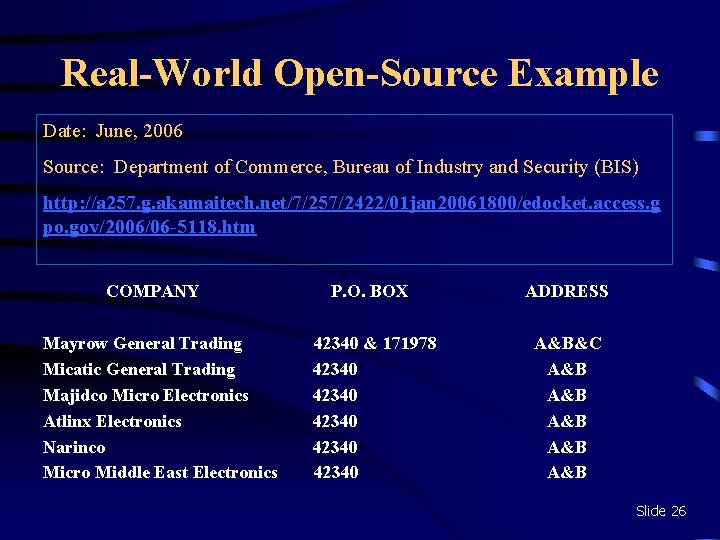 Real-World Open-Source Example

Date: June, 2006

Source: Department of Commerce, Bureau of Industry and Security (BIS)

http://a257.g.akamaitech.net/7/257/2422/01jan20061800/edocket.access.gpo.gov/2006/06-5118.htm

| COMPANY | P.O. BOX | ADDRESS |
|---|---|---|
| Mayrow General Trading | 42340 & 171978 | A&B&C |
| Micatic General Trading | 42340 | A&B |
| Majidco Micro Electronics | 42340 | A&B |
| Atlinx Electronics | 42340 | A&B |
| Narinco | 42340 | A&B |
| Micro Middle East Electronics | 42340 | A&B |

Slide 26